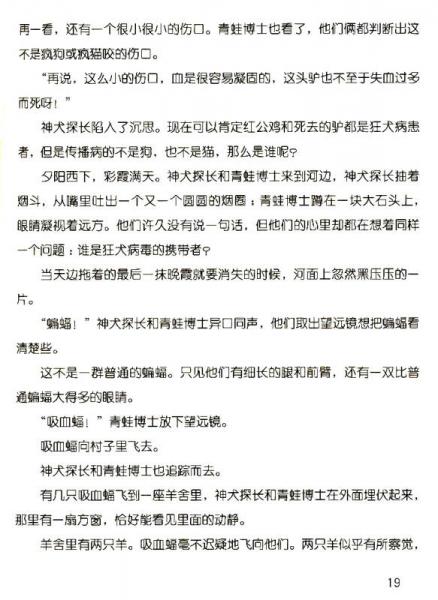 再一看，还有一个很小很小的伤口。青蛙博士也看了，他们俩都判断出这不是疯狗或疯猫咬的伤口。

“再说，这么小的伤口，血是很容易凝固的，这头驴也不至于失血过多而死呀！”

神犬探长陷入了沉思。现在可以肯定红公鸡和死去的驴都是狂犬病患者，但是传播病的不是狗，也不是猫，那么是谁呢？

夕阳西下，彩霞满天。神犬探长和青蛙博士来到河边，神犬探长抽着烟斗，从嘴里吐出一个又一个圆圆的烟圈；青蛙博士蹲在一块大石头上，眼睛凝视着远方。他们许久没有说一句话，但他们的心里却都在想着同样一个问题：谁是狂犬病毒的携带者？

当天边拖着的最后一抹晚霞就要消失的时候，河面上忽然黑压压的一片。

“蝙蝠！”神犬探长和青蛙博士异口同声，他们取出望远镜想把蝙蝠看清楚些。

这不是一群普通的蝙蝠。只见他们有细长的腿和前臂，还有一双比普通蝙蝠大得多的眼睛。

“吸血蝠！”青蛙博士放下望远镜。

吸血蝠向村子里飞去。

神犬探长和青蛙博士也追踪而去。

有几只吸血蝠飞到一座羊舍里，神犬探长和青蛙博士在外面埋伏起来，那里有一扇方窗，恰好能看见里面的动静。

羊舍里有两只羊。吸血蝠毫不迟疑地飞向他们。两只羊似乎有所察觉，

19